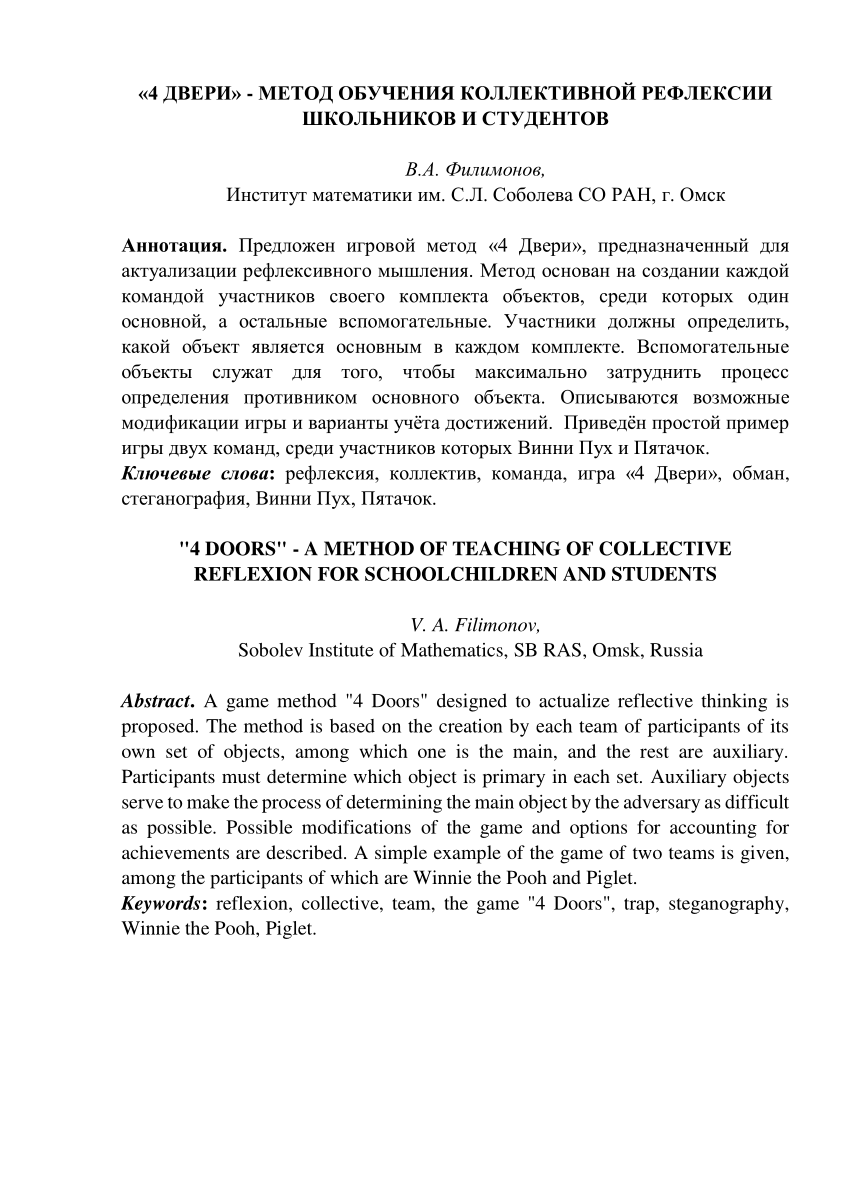 «4 ДВЕРИ» - МЕТОД ОБУЧЕНИЯ КОЛЛЕКТИВНОЙ РЕФЛЕКСИИ ШКОЛЬНИКОВ И СТУДЕНТОВ

В.А. Филимонов,
Институт математики им. С.Л. Соболева СО РАН, г. Омск

Аннотация. Предложен игровой метод «4 Двери», предназначенный для актуализации рефлексивного мышления. Метод основан на создании каждой командой участников своего комплекта объектов, среди которых один основной, а остальные вспомогательные. Участники должны определить, какой объект является основным в каждом комплекте. Вспомогательные объекты служат для того, чтобы максимально затруднить процесс определения противником основного объекта. Описываются возможные модификации игры и варианты учёта достижений. Приведён простой пример игры двух команд, среди участников которых Винни Пух и Пятачок.
Ключевые слова: рефлексия, коллектив, команда, игра «4 Двери», обман, стеганография, Винни Пух, Пятачок.

"4 DOORS" - A METHOD OF TEACHING OF COLLECTIVE REFLEXION FOR SCHOOLCHILDREN AND STUDENTS

V. A. Filimonov,
Sobolev Institute of Mathematics, SB RAS, Omsk, Russia

Abstract. A game method "4 Doors" designed to actualize reflective thinking is proposed. The method is based on the creation by each team of participants of its own set of objects, among which one is the main, and the rest are auxiliary. Participants must determine which object is primary in each set. Auxiliary objects serve to make the process of determining the main object by the adversary as difficult as possible. Possible modifications of the game and options for accounting for achievements are described. A simple example of the game of two teams is given, among the participants of which are Winnie the Pooh and Piglet.
Keywords: reflexion, collective, team, the game "4 Doors", trap, steganography, Winnie the Pooh, Piglet.